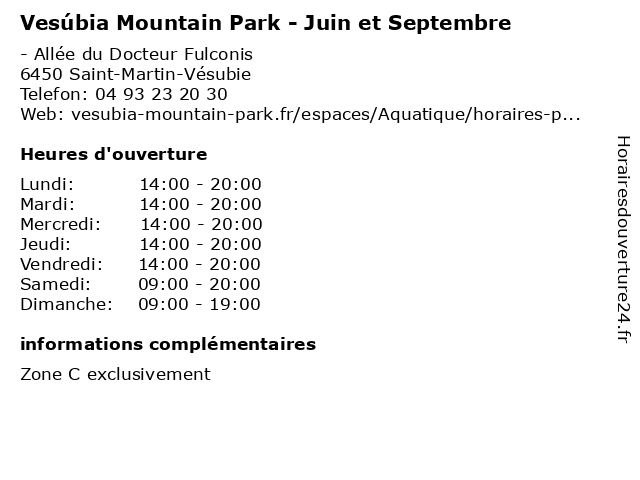 Vesúbia Mountain Park - Juin et Septembre

- Allée du Docteur Fulconis
6450 Saint-Martin-Vésubie
Telefon: 04 93 23 20 30
Web: vesubia-mountain-park.fr/espaces/Aquatique/horaires-p...

Heures d'ouverture

Lundi: 14:00 - 20:00
Mardi: 14:00 - 20:00
Mercredi: 14:00 - 20:00
Jeudi: 14:00 - 20:00
Vendredi: 14:00 - 20:00
Samedi: 09:00 - 20:00
Dimanche: 09:00 - 19:00

informations complémentaires

Zone C exclusivement

Horairesdouverture24.fr